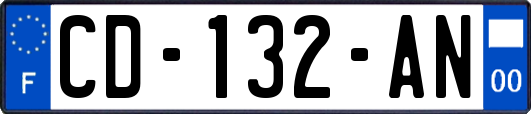 F
CD-132-AN
00